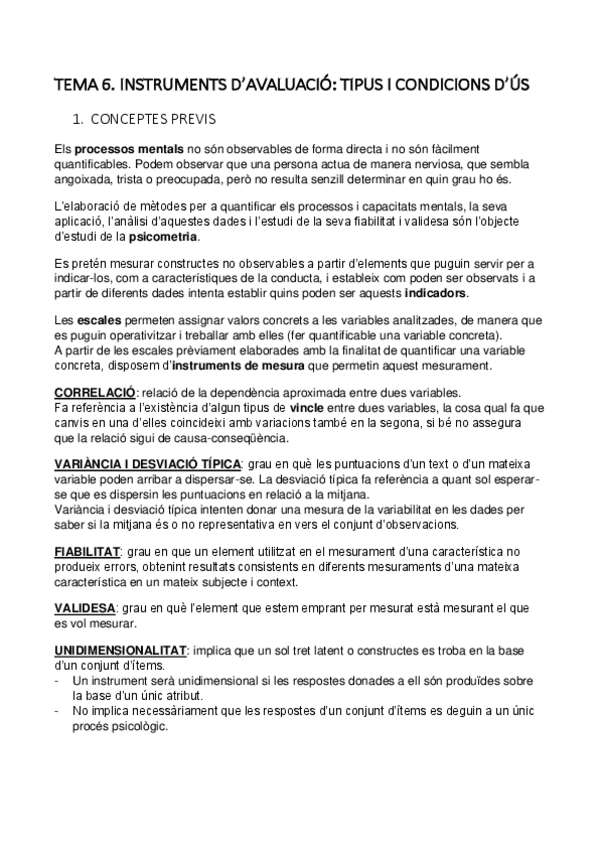 TEMA 6. INSTRUMENTS D'AVALUACIÓ: TIPUS I CONDICIONS D'ÚS

1. CONCEPTES PREVIS

Els processos mentals no són observables de forma directa i no són fàcilment quantificables. Podem observar que una persona actua de manera nerviosa, que sembla angoixada, trista o preocupada, però no resulta senzill determinar en quin grau ho és.

L'elaboració de mètodes per a quantificar els processos i capacitats mentals, la seva aplicació, l'anàlisi d'aquestes dades i l'estudi de la seva fiabilitat i validesa són l'objecte d'estudi de la psicometria.

Es pretén mesurar constructes no observables a partir d'elements que puguin servir per a indicar-los, com a característiques de la conducta, i estableix com poden ser observats i a partir de diferents dades intenta establir quins poden ser aquests indicadors.

Les escales permeten assignar valors concrets a les variables analitzades, de manera que es puguin operativitzar i treballar amb elles (fer quantificable una variable concreta).
A partir de les escales prèviament elaborades amb la finalitat de quantificar una variable concreta, disposem d'instruments de mesura que permetin aquest mesurament.

CORRELACIÓ: relació de la dependència aproximada entre dues variables.
Fa referència a l'existència d'algun tipus de vincle entre dues variables, la cosa qual fa que canvis en una d'elles coincideixi amb variacions també en la segona, si bé no assegura que la relació sigui de causa-conseqüència.

VARIÀNCIA I DESVIACIÓ TÍPICA: grau en què les puntuacions d'un text o d'un mateixa variable poden arribar a dispersar-se. La desviació típica fa referència a quant sol esperar-se que es dispersin les puntuacions en relació a la mitjana.
Variància i desviació típica intenten donar una mesura de la variabilitat en les dades per saber si la mitjana és o no representativa en vers el conjunt d'observacions.

FIABILITAT: grau en que un element utilitzat en el mesurament d'una característica no produeix errors, obtenint resultats consistents en diferents mesuraments d'una mateixa característica en un mateix subjecte i context.

VALIDESA: grau en què l'element que estem emprant per mesurat està mesurant el que es vol mesurar.

UNIDIMENSIONALITAT: implica que un sol tret latent o constructes es troba en la base d'un conjunt d'ítems.
- Un instrument serà unidimensional si les respostes donades a ell són produïdes sobre la base d'un únic atribut.
- No implica necessàriament que les respostes d'un conjunt d'ítems es deguin a un únic procés psicològic.